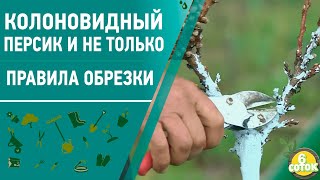 КОЛОНОВИДНЫЙ ПЕРСИК И НЕ ТОЛЬКО

ПРАВИЛА ОБРЕЗКИ

6 СОТОК